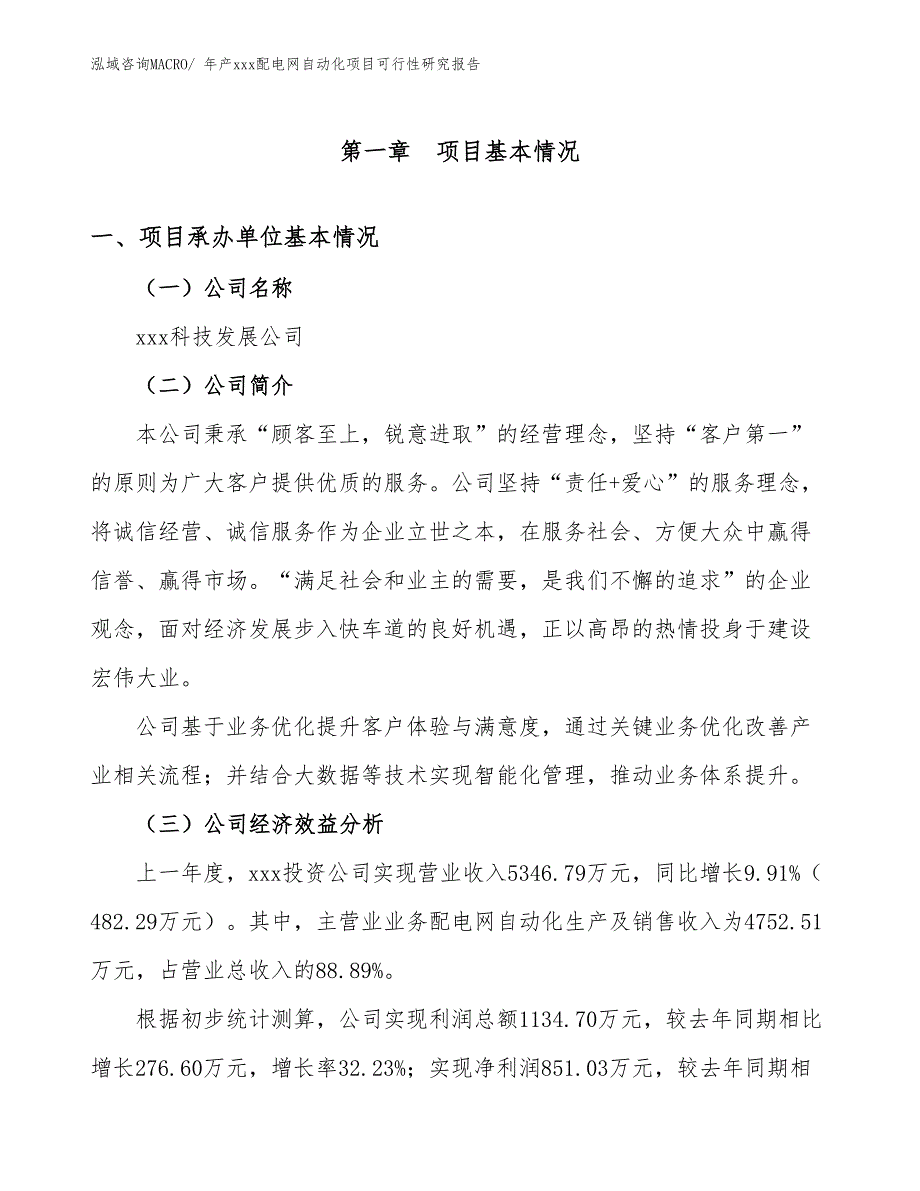 泓域咨询MACRO/ 年产xxx配电网自动化项目可行性研究报告

第一章 项目基本情况

一、项目承办单位基本情况

（一）公司名称

xxx科技发展公司

（二）公司简介

本公司秉承“顾客至上，锐意进取”的经营理念，坚持“客户第一”的原则为广大客户提供优质的服务。公司坚持“责任+爱心”的服务理念，将诚信经营、诚信服务作为企业立世之本，在服务社会、方便大众中赢得信誉、赢得市场。“满足社会和业主的需要，是我们不懈的追求”的企业观念，面对经济发展步入快车道的良好机遇，正以高昂的热情投身于建设宏伟大业。

公司基于业务优化提升客户体验与满意度，通过关键业务优化改善产业相关流程；并结合大数据等技术实现智能化管理，推动业务体系提升。

（三）公司经济效益分析

上一年度，xxx投资公司实现营业收入5346.79万元，同比增长9.91%（482.29万元）。其中，主营业业务配电网自动化生产及销售收入为4752.51万元，占营业总收入的88.89%。

根据初步统计测算，公司实现利润总额1134.70万元，较去年同期相比增长276.60万元，增长率32.23%；实现净利润851.03万元，较去年同期相